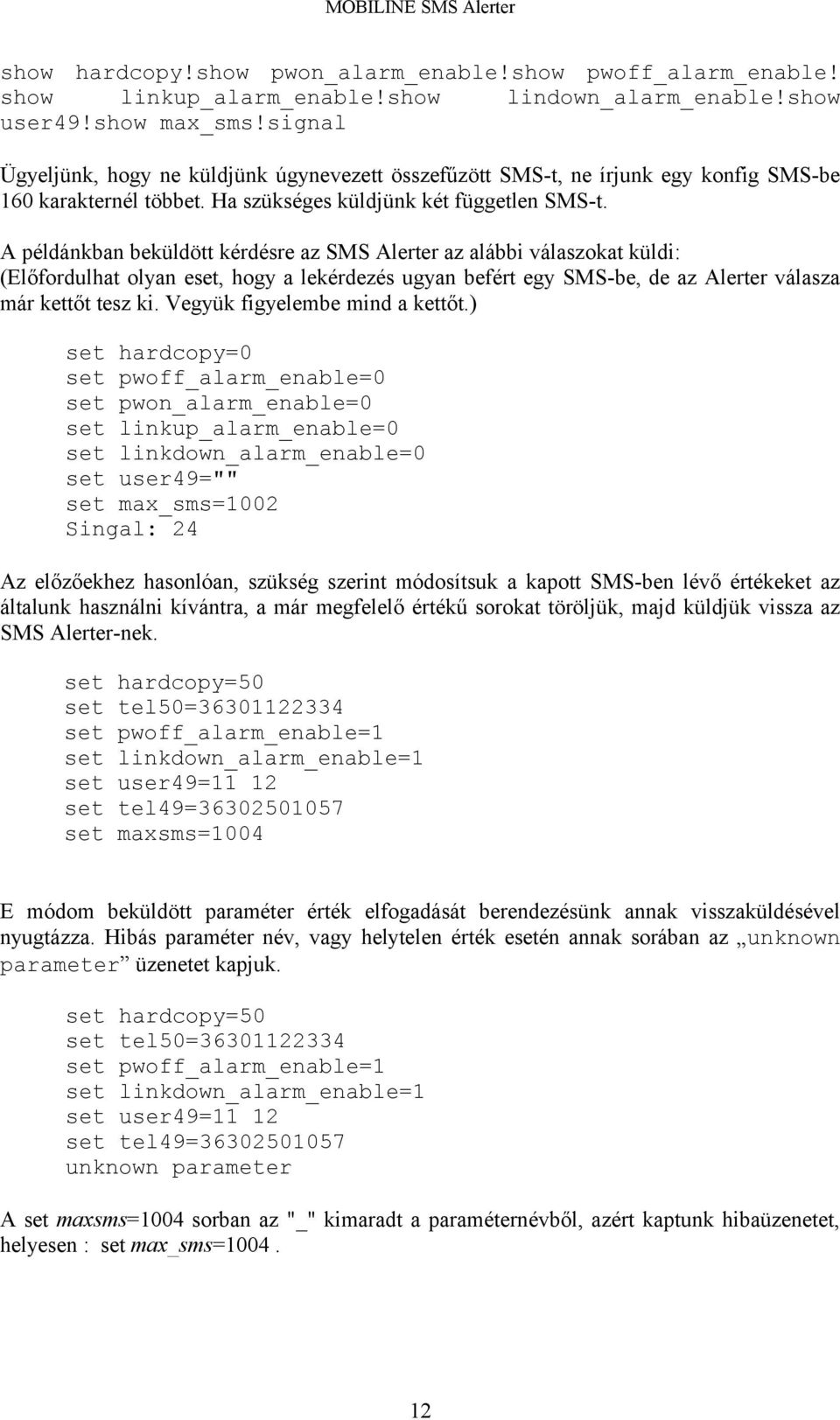 MOBILINE SMS Alerter

show hardcopy!show pwon_alarm_enable!show pwoff_alarm_enable! show linkup_alarm_enable!show lindown_alarm_enable!show user49!show max_sms!signal

Ügyeljünk, hogy ne küldjünk úgynevezett összefűzött SMS-t, ne írjunk egy konfig SMS-be 160 karakternél többet. Ha szükséges küldjünk két független SMS-t.

A példánkban beküldött kérdésre az SMS Alerter az alábbi válaszokat küldi: (Előfordulhat olyan eset, hogy a lekérdezés ugyan befért egy SMS-be, de az Alerter válasza már kettőt tesz ki. Vegyük figyelembe mind a kettőt.)

set hardcopy=0
set pwoff_alarm_enable=0
set pwon_alarm_enable=0
set linkup_alarm_enable=0
set linkdown_alarm_enable=0
set user49=""
set max_sms=1002
Singal: 24

Az előzőekhez hasonlóan, szükség szerint módosítsuk a kapott SMS-ben lévő értékeket az általunk használni kívántra, a már megfelelő értékű sorokat töröljük, majd küldjük vissza az SMS Alerter-nek.

set hardcopy=50
set tel50=36301122334
set pwoff_alarm_enable=1
set linkdown_alarm_enable=1
set user49=11 12
set tel49=36302501057
set maxsms=1004

E módom beküldött paraméter érték elfogadását berendezésünk annak visszaküldésével nyugtázza. Hibás paraméter név, vagy helytelen érték esetén annak sorában az „unknown parameter” üzenetet kapjuk.

set hardcopy=50
set tel50=36301122334
set pwoff_alarm_enable=1
set linkdown_alarm_enable=1
set user49=11 12
set tel49=36302501057
unknown parameter

A set maxsms=1004 sorban az "_" kimaradt a paraméternévből, azért kaptunk hibaüzenetet, helyesen : set max_sms=1004 .

12